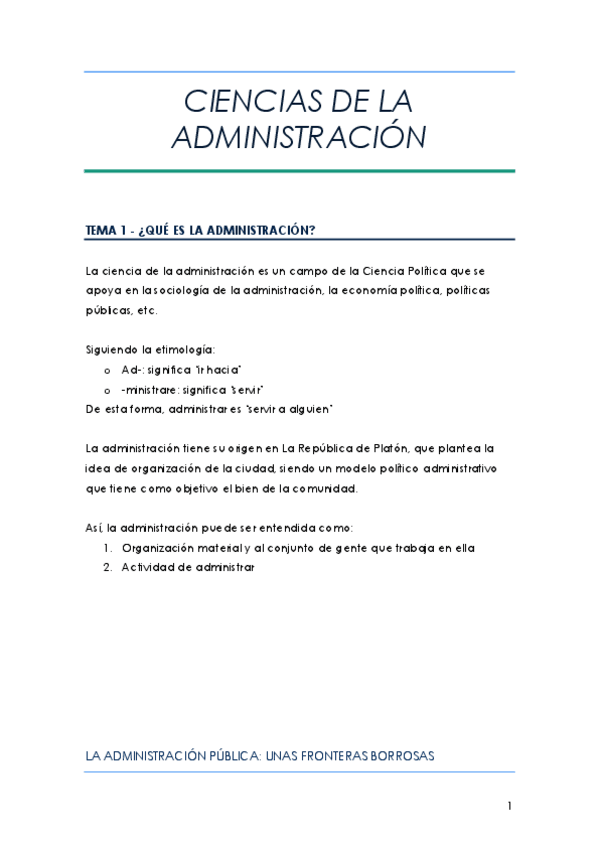 CIENCIAS DE LA ADMINISTRACIÓN

TEMA 1 - ¿QUÉ ES LA ADMINISTRACIÓN?

La ciencia de la administración es un campo de la Ciencia Política que se apoya en la sociología de la administración, la economía política, políticas públicas, etc.

Siguiendo la etimología:
o Ad-: significa "ir hacia"
o -ministrare: significa "servir"
De esta forma, administrar es "servir a alguien"

La administración tiene su origen en La República de Platón, que plantea la idea de organización de la ciudad, siendo un modelo político administrativo que tiene como objetivo el bien de la comunidad.

Así, la administración puede ser entendida como:
1. Organización material y al conjunto de gente que trabaja en ella
2. Actividad de administrar

LA ADMINISTRACIÓN PÚBLICA: UNAS FRONTERAS BORROSAS

1